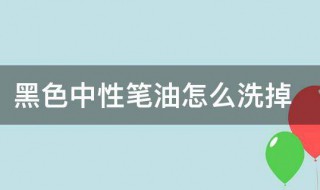 黑色中性笔油怎么洗掉